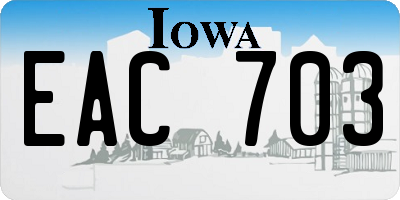 IOWA

EAC 703